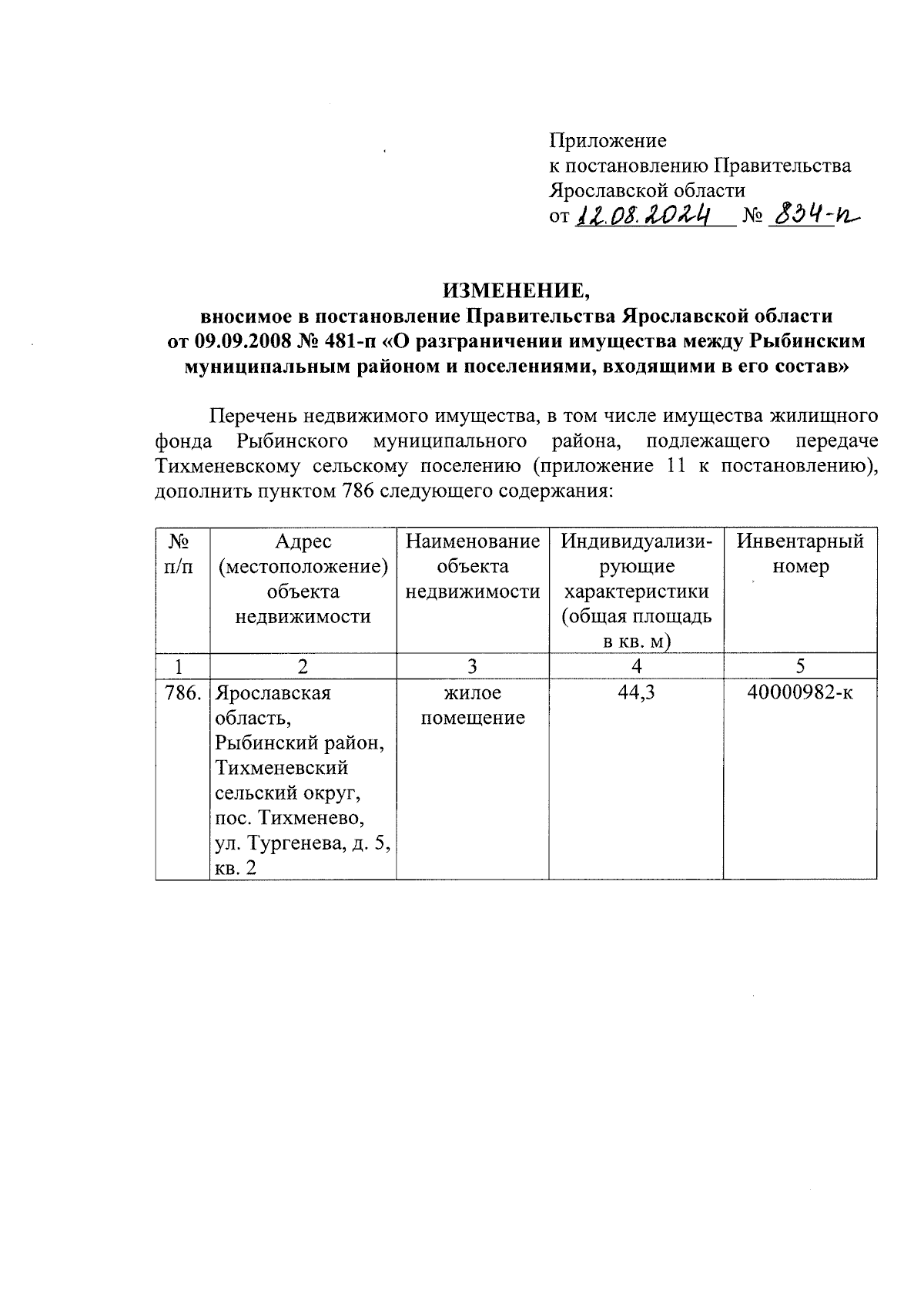 Приложение
к постановлению Правительства
Ярославской области
от 12.08.2024 № 834-п

ИЗМЕНЕНИЕ,
вносимое в постановление Правительства Ярославской области
от 09.09.2008 № 481-п «О разграничении имущества между Рыбинским муниципальным районом и поселениями, входящими в его состав»

Перечень недвижимого имущества, в том числе имущества жилищного фонда Рыбинского муниципального района, подлежащего передаче Тихменевскому сельскому поселению (приложение 11 к постановлению), дополнить пунктом 786 следующего содержания:

| № п/п | Адрес (местоположение) объекта недвижимости | Наименование объекта недвижимости | Индивидуализирующие характеристики (общая площадь в кв. м) | Инвентарный номер |
|---|---|---|---|---|
| 1 | 2 | 3 | 4 | 5 |
| 786. | Ярославская область, Рыбинский район, Тихменевский сельский округ, пос. Тихменево, ул. Тургенева, д. 5, кв. 2 | жилое помещение | 44,3 | 40000982-к |